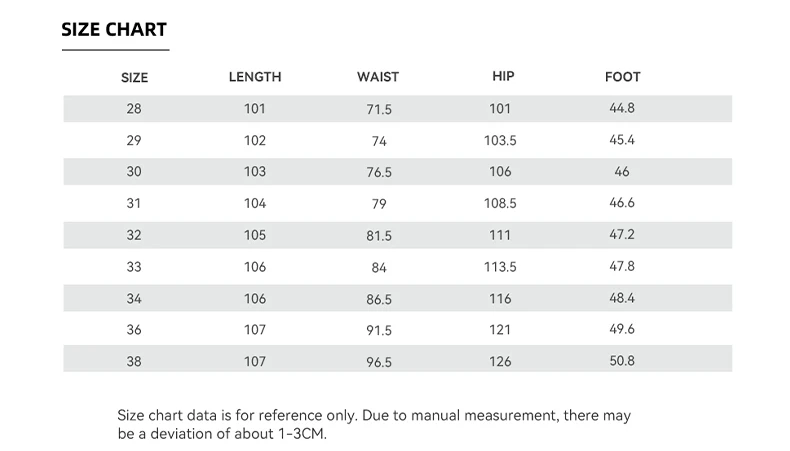 SIZE CHART

| SIZE | LENGTH | WAIST | HIP | FOOT |
|---|---|---|---|---|
| 28 | 101 | 71.5 | 101 | 44.8 |
| 29 | 102 | 74 | 103.5 | 45.4 |
| 30 | 103 | 76.5 | 106 | 46 |
| 31 | 104 | 79 | 108.5 | 46.6 |
| 32 | 105 | 81.5 | 111 | 47.2 |
| 33 | 106 | 84 | 113.5 | 47.8 |
| 34 | 106 | 86.5 | 116 | 48.4 |
| 36 | 107 | 91.5 | 121 | 49.6 |
| 38 | 107 | 96.5 | 126 | 50.8 |

Size chart data is for reference only. Due to manual measurement, there may be a deviation of about 1-3CM.